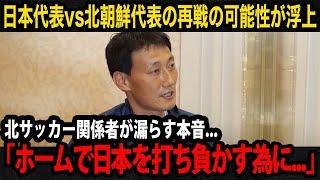 日本代表vs北朝鮮代表の再戦の可能性が浮上

北サッカー関係者が漏らす本音...

「ホームで日本を打ち負かす為に...」